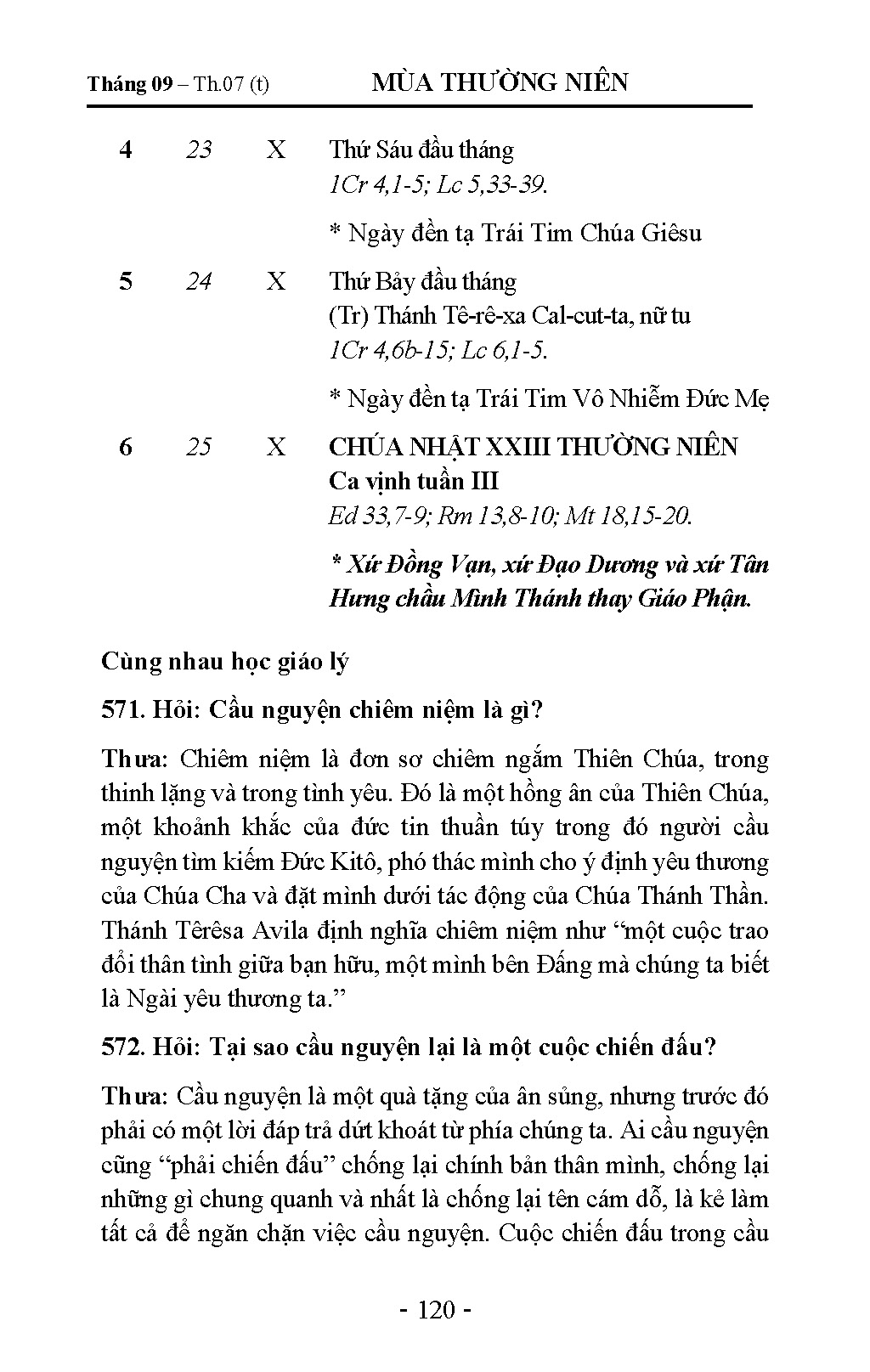 Tháng 09 – Th.07 (t) MÙA THƯỜNG NIÊN

4 23 X Thứ Sáu đầu tháng
1Cr 4,1-5; Lc 5,33-39.

* Ngày đền tạ Trái Tim Chúa Giêsu

5 24 X Thứ Bảy đầu tháng
(Tr) Thánh Tê-rê-xa Cal-cut-ta, nữ tu
1Cr 4,6b-15; Lc 6,1-5.

* Ngày đền tạ Trái Tim Vô Nhiễm Đức Mẹ

6 25 X CHÚA NHẬT XXIII THƯỜNG NIÊN
Ca vịnh tuần III
Ed 33,7-9; Rm 13,8-10; Mt 18,15-20.

* Xứ Đồng Vạn, xứ Đạo Dương và xứ Tân Hưng chầu Mình Thánh thay Giáo Phận.

Cùng nhau học giáo lý

571. Hỏi: Cầu nguyện chiêm niệm là gì?

Thưa: Chiêm niệm là đơn sơ chiêm ngắm Thiên Chúa, trong thinh lặng và trong tình yêu. Đó là một hồng ân của Thiên Chúa, một khoảnh khắc của đức tin thuần túy trong đó người cầu nguyện tìm kiếm Đức Kitô, phó thác mình cho ý định yêu thương của Chúa Cha và đặt mình dưới tác động của Chúa Thánh Thần. Thánh Têrêsa Avila định nghĩa chiêm niệm như “một cuộc trao đổi thân tình giữa bạn hữu, một mình bên Đấng mà chúng ta biết là Ngài yêu thương ta.”

572. Hỏi: Tại sao cầu nguyện lại là một cuộc chiến đấu?

Thưa: Cầu nguyện là một quà tặng của ân sủng, nhưng trước đó phải có một lời đáp trả dứt khoát từ phía chúng ta. Ai cầu nguyện cũng “phải chiến đấu” chống lại chính bản thân mình, chống lại những gì chung quanh và nhất là chống lại tên cám dỗ, là kẻ làm tất cả để ngăn chặn việc cầu nguyện. Cuộc chiến đấu trong cầu

- 120 -